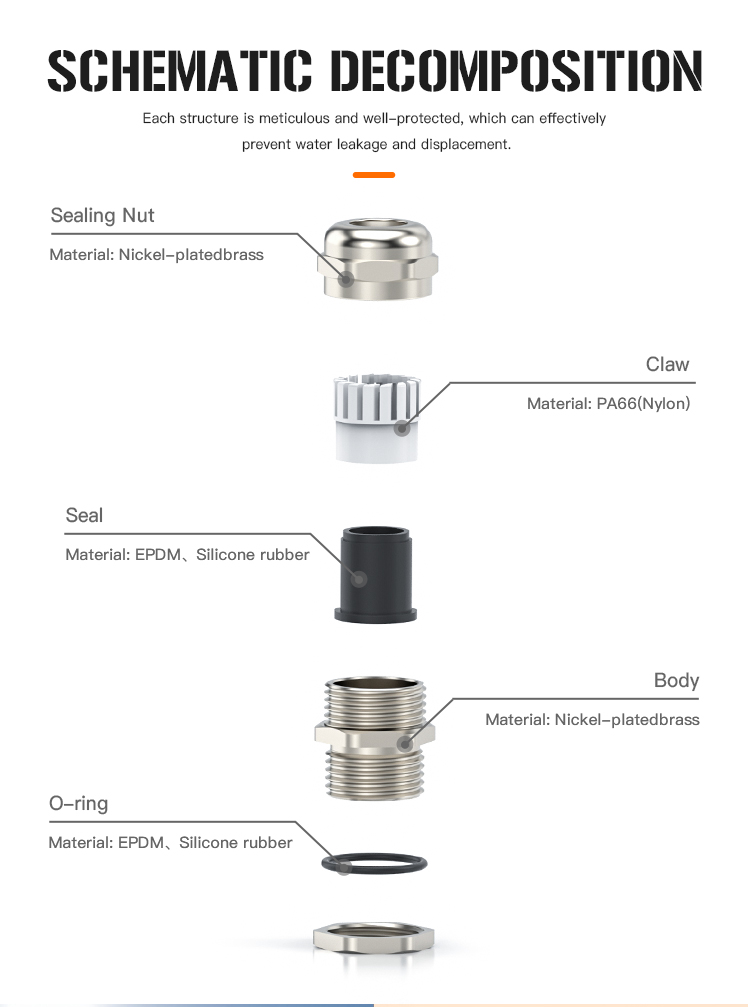 SCHEMATIC DECOMPOSITION

Each structure is meticulous and well-protected, which can effectively prevent water leakage and displacement.

Sealing Nut
Material: Nickel-platedbrass

Claw
Material: PA66(Nylon)

Seal
Material: EPDM、Silicone rubber

Body
Material: Nickel-platedbrass

O-ring
Material: EPDM、Silicone rubber